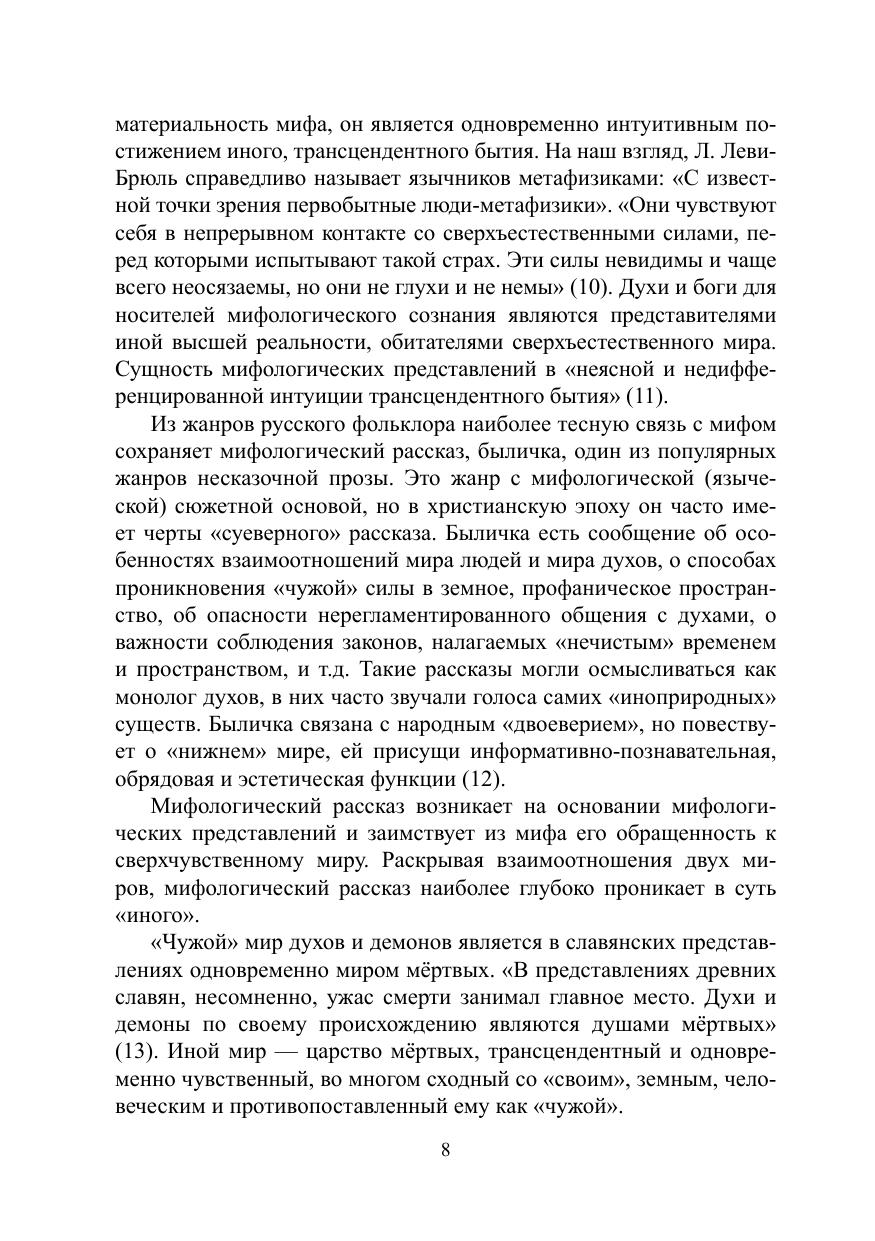 материальность мифа, он является одновременно интуитивным постижением иного, трансцендентного бытия. На наш взгляд, Л. Леви-Брюль справедливо называет язычников метафизиками: «С известной точки зрения первобытные люди-метафизики». «Они чувствуют себя в непрерывном контакте со сверхъестественными силами, перед которыми испытывают такой страх. Эти силы невидимы и чаще всего неосязаемы, но они не глухи и не немы» (10). Духи и боги для носителей мифологического сознания являются представителями иной высшей реальности, обитателями сверхъестественного мира. Сущность мифологических представлений в «неясной и недифференцированной интуиции трансцендентного бытия» (11).

Из жанров русского фольклора наиболее тесную связь с мифом сохраняет мифологический рассказ, быличка, один из популярных жанров несказочной прозы. Это жанр с мифологической (языческой) сюжетной основой, но в христианскую эпоху он часто имеет черты «суеверного» рассказа. Быличка есть сообщение об особенностях взаимоотношений мира людей и мира духов, о способах проникновения «чужой» силы в земное, профаническое пространство, об опасности нерегламентированного общения с духами, о важности соблюдения законов, налагаемых «нечистым» временем и пространством, и т.д. Такие рассказы могли осмысливаться как монолог духов, в них часто звучали голоса самих «иноприродных» существ. Быличка связана с народным «двоеверием», но повествует о «нижнем» мире, ей присущи информативно-познавательная, обрядовая и эстетическая функции (12).

Мифологический рассказ возникает на основании мифологических представлений и заимствует из мифа его обращенность к сверхчувственному миру. Раскрывая взаимоотношения двух миров, мифологический рассказ наиболее глубоко проникает в суть «иного».

«Чужой» мир духов и демонов является в славянских представлениях одновременно миром мёртвых. «В представлениях древних славян, несомненно, ужас смерти занимал главное место. Духи и демоны по своему происхождению являются душами мёртвых» (13). Иной мир — царство мёртвых, трансцендентный и одновременно чувственный, во многом сходный со «своим», земным, человеческим и противопоставленный ему как «чужой».

8